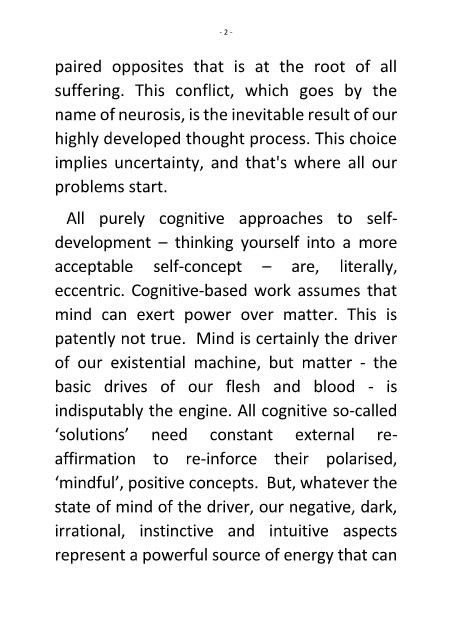 - 2 -

paired opposites that is at the root of all suffering. This conflict, which goes by the name of neurosis, is the inevitable result of our highly developed thought process. This choice implies uncertainty, and that's where all our problems start.

All purely cognitive approaches to self-development – thinking yourself into a more acceptable self-concept – are, literally, eccentric. Cognitive-based work assumes that mind can exert power over matter. This is patently not true. Mind is certainly the driver of our existential machine, but matter - the basic drives of our flesh and blood - is indisputably the engine. All cognitive so-called 'solutions' need constant external re-affirmation to re-inforce their polarised, 'mindful', positive concepts. But, whatever the state of mind of the driver, our negative, dark, irrational, instinctive and intuitive aspects represent a powerful source of energy that can